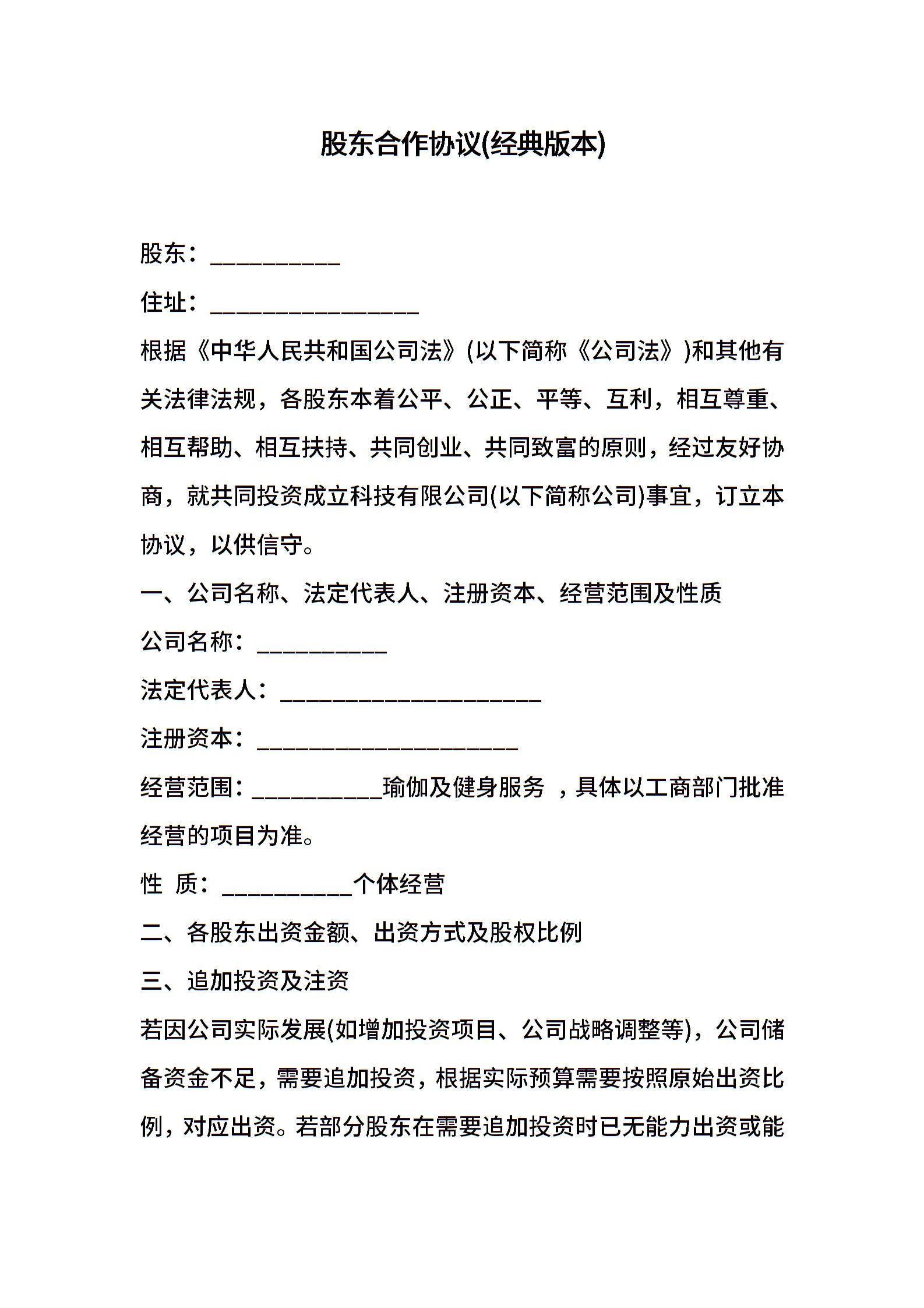 股东合作协议(经典版本)

股东：___________

住址：__________________

根据《中华人民共和国公司法》(以下简称《公司法》)和其他有关法律法规，各股东本着公平、公正、平等、互利，相互尊重、相互帮助、相互扶持、共同创业、共同致富的原则，经过友好协商，就共同投资成立科技有限公司(以下简称公司)事宜，订立本协议，以供信守。

一、公司名称、法定代表人、注册资本、经营范围及性质

公司名称：___________

法定代表人：______________________

注册资本：______________________

经营范围：___________瑜伽及健身服务 ，具体以工商部门批准经营的项目为准。

性 质：___________个体经营

二、各股东出资金额、出资方式及股权比例

三、追加投资及注资

若因公司实际发展(如增加投资项目、公司战略调整等)，公司储备资金不足，需要追加投资，根据实际预算需要按照原始出资比例，对应出资。若部分股东在需要追加投资时已无能力出资或能